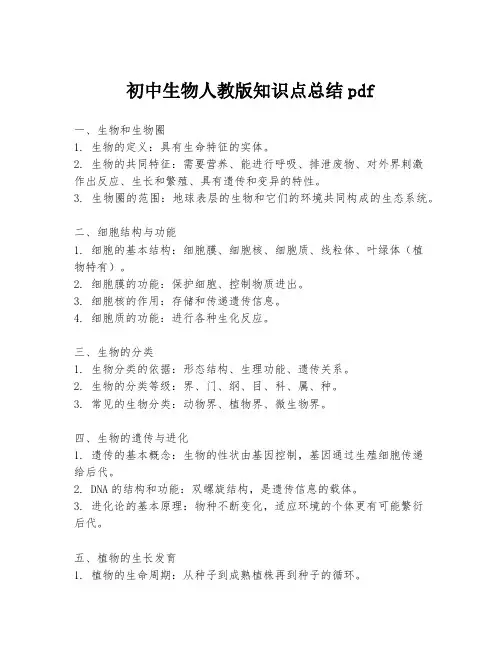 初中生物人教版知识点总结 pdf

一、生物和生物圈
1. 生物的定义：具有生命特征的实体。
2. 生物的共同特征：需要营养、能进行呼吸、排泄废物、对外界刺激作出反应、生长和繁殖、具有遗传和变异的特性。
3. 生物圈的范围：地球表层的生物和它们的环境共同构成的生态系统。

二、细胞结构与功能
1. 细胞的基本结构：细胞膜、细胞核、细胞质、线粒体、叶绿体（植物特有）。
2. 细胞膜的功能：保护细胞、控制物质进出。
3. 细胞核的作用：存储和传递遗传信息。
4. 细胞质的功能：进行各种生化反应。

三、生物的分类
1. 生物分类的依据：形态结构、生理功能、遗传关系。
2. 生物的分类等级：界、门、纲、目、科、属、种。
3. 常见的生物分类：动物界、植物界、微生物界。

四、生物的遗传与进化
1. 遗传的基本概念：生物的性状由基因控制，基因通过生殖细胞传递给后代。
2. DNA 的结构和功能：双螺旋结构，是遗传信息的载体。
3. 进化论的基本原理：物种不断变化，适应环境的个体更有可能繁衍后代。

五、植物的生长发育
1. 植物的生命周期：从种子到成熟植株再到种子的循环。